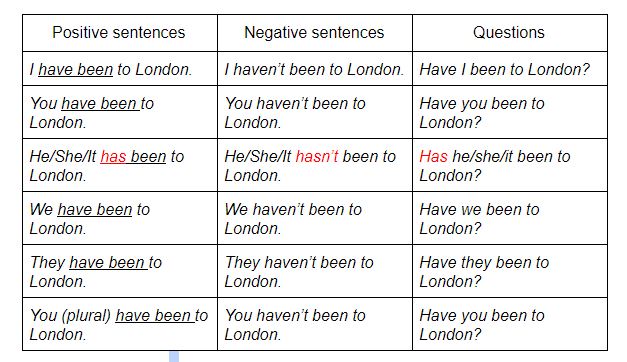 | Positive sentences | Negative sentences | Questions |
|---|---|---|
| I have been to London. | I haven't been to London. | Have I been to London? |
| You have been to London. | You haven't been to London. | Have you been to London? |
| He/She/It has been to London. | He/She/It hasn't been to London. | Has he/she/it been to London? |
| We have been to London. | We haven't been to London. | Have we been to London? |
| They have been to London. | They haven't been to London. | Have they been to London? |
| You (plural) have been to London. | You haven't been to London. | Have you been to London? |